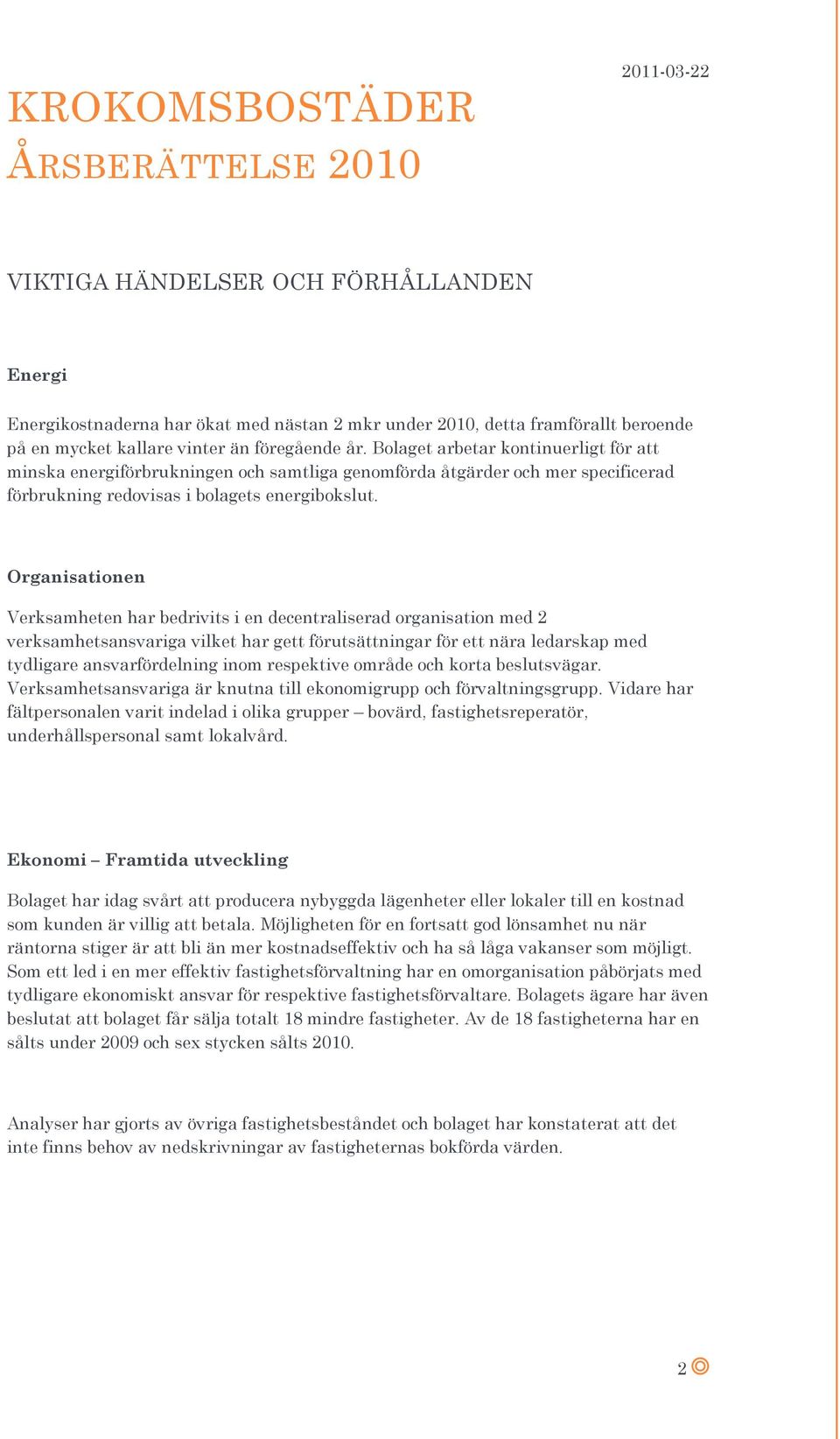 2011-03-22

KROKOMSBOSTÄDER
ÅRSBERÄTTELSE 2010

VIKTIGA HÄNDELSER OCH FÖRHÅLLANDEN

Energi

Energikostnaderna har ökat med nästan 2 mkr under 2010, detta framförallt beroende på en mycket kallare vinter än föregående år. Bolaget arbetar kontinuerligt för att minska energiförbrukningen och samtliga genomförda åtgärder och mer specificerad förbrukning redovisas i bolagets energibokslut.

Organisationen

Verksamheten har bedrivits i en decentraliserad organisation med 2 verksamhetsansvariga vilket har gett förutsättningar för ett nära ledarskap med tydligare ansvarfördelning inom respektive område och korta beslutsvägar. Verksamhetsansvariga är knutna till ekonomigrupp och förvaltningsgrupp. Vidare har fältpersonalen varit indelad i olika grupper – bovärd, fastighetsreperatör, underhållspersonal samt lokalvård.

Ekonomi – Framtida utveckling

Bolaget har idag svårt att producera nybyggda lägenheter eller lokaler till en kostnad som kunden är villig att betala. Möjligheten för en fortsatt god lönsamhet nu när räntorna stiger är att bli än mer kostnadseffektiv och ha så låga vakanser som möjligt. Som ett led i en mer effektiv fastighetsförvaltning har en omorganisation påbörjats med tydligare ekonomiskt ansvar för respektive fastighetsförvaltare. Bolagets ägare har även beslutat att bolaget får sälja totalt 18 mindre fastigheter. Av de 18 fastigheterna har en sålts under 2009 och sex stycken sålts 2010.

Analyser har gjorts av övriga fastighetsbeståndet och bolaget har konstaterat att det inte finns behov av nedskrivningar av fastigheternas bokförda värden.

2